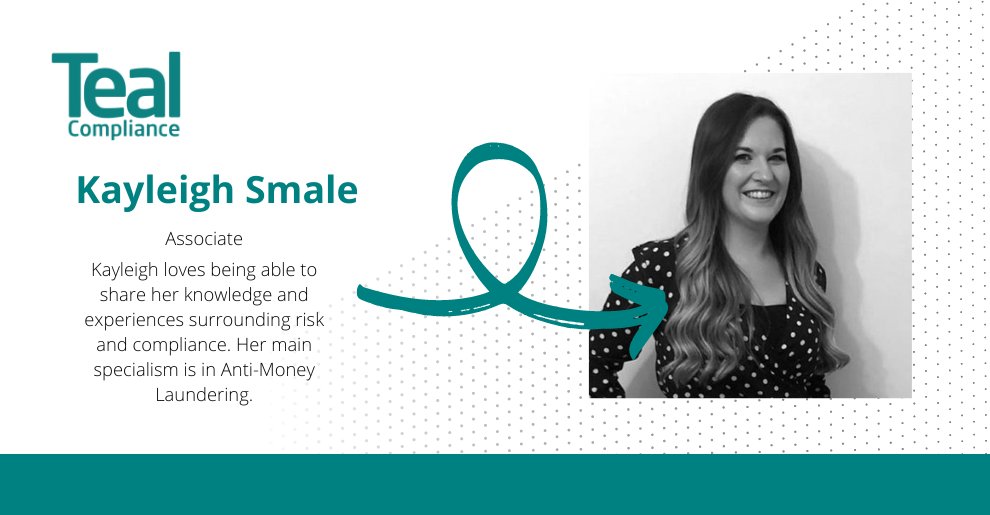 Teal
Compliance

Kayleigh Smale

Associate

Kayleigh loves being able to share her knowledge and experiences surrounding risk and compliance. Her main specialism is in Anti-Money Laundering.